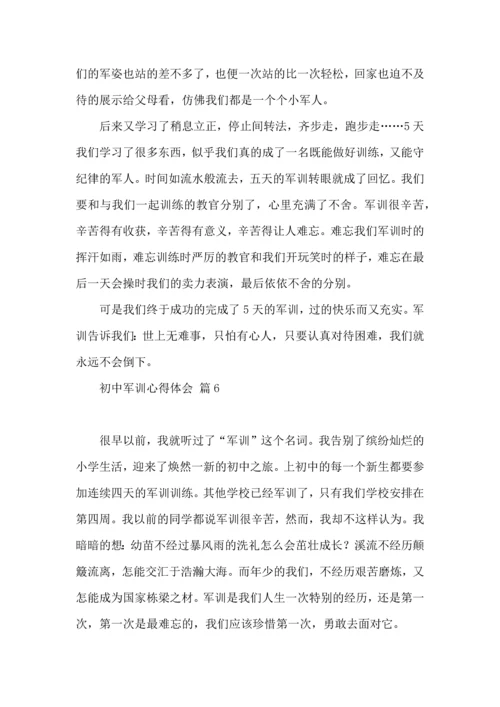 们的军姿也站的差不多了，也便一次站的比一次轻松，回家也迫不及待的展示给父母看，仿佛我们都是一个个小军人。

后来又学习了稍息立正，停止间转法，齐步走，跑步走……5天我们学习了很多东西，似乎我们真的成了一名既能做好训练，又能守纪律的军人。时间如流水般流去，五天的军训转眼就成了回忆。我们要和与我们一起训练的教官分别了，心里充满了不舍。军训很辛苦，辛苦得有收获，辛苦得有意义，辛苦得让人难忘。难忘我们军训时的挥汗如雨，难忘训练时严厉的教官和我们开玩笑时的样子，难忘在最后一天会操时我们的卖力表演，最后依依不舍的分别。

可是我们终于成功的完成了5天的军训，过的快乐而又充实。军训告诉我们：世上无难事，只怕有心人，只要认真对待困难，我们就永远不会倒下。

初中军训心得体会 篇6

很早以前，我就听过了“军训”这个名词。我告别了缤纷灿烂的小学生活，迎来了焕然一新的初中之旅。上初中的每一个新生都要参加连续四天的军训训练。其他学校已经军训了，只有我们学校安排在第四周。我以前的同学都说军训很辛苦，然而，我却不这样认为。我暗暗的想：幼苗不经过暴风雨的洗礼怎么会茁壮成长？溪流不经历颠簸流离，怎能交汇于浩瀚大海。而年少的我们，不经历艰苦磨炼，又怎能成为国家栋梁之材。军训是我们人生一次特别的经历，还是第一次，第一次是最难忘的，我们应该珍惜第一次，勇敢去面对它。